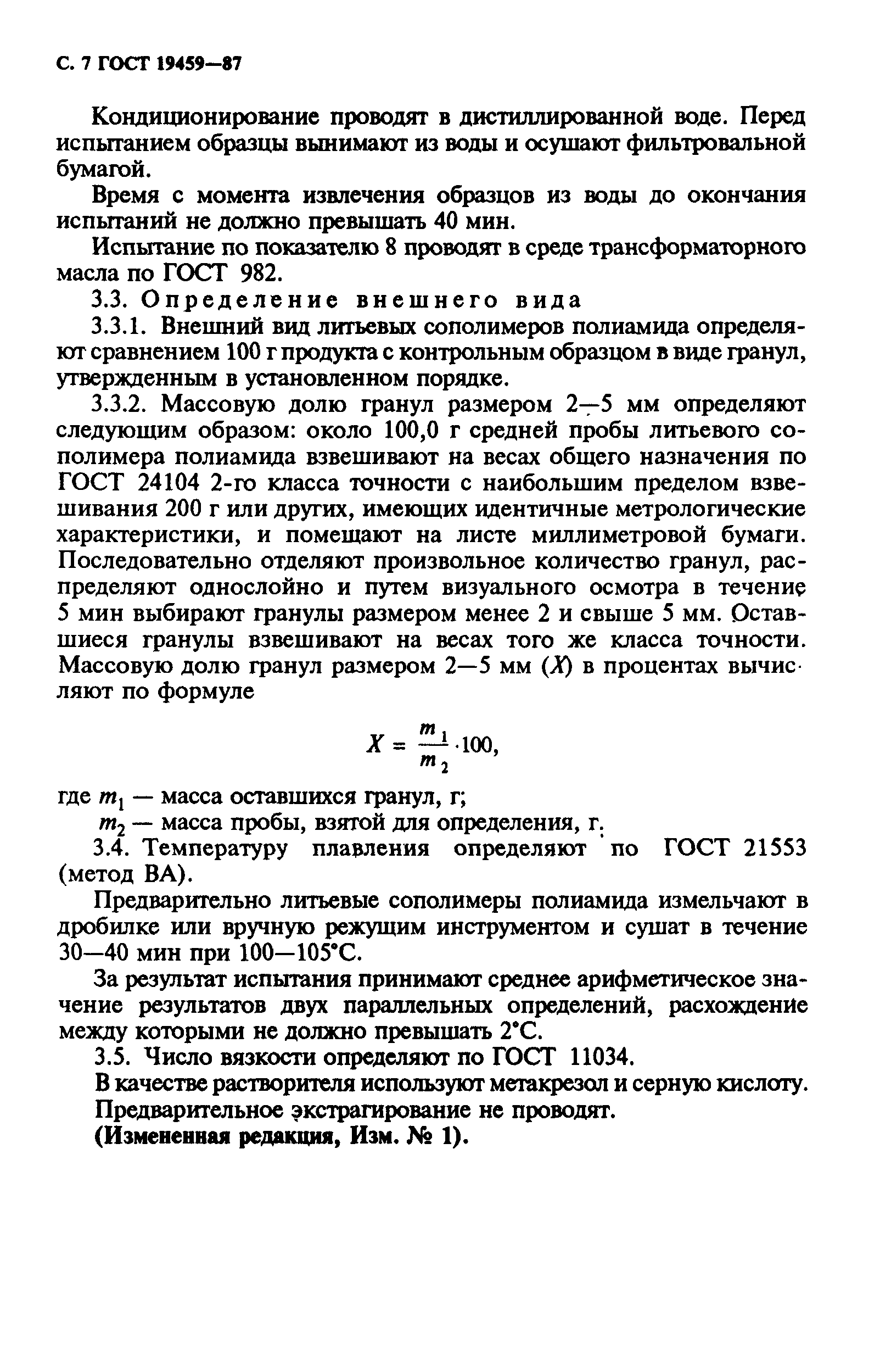 С. 7 ГОСТ 19459—87

Кондиционирование проводят в дистиллированной воде. Перед испытанием образцы вынимают из воды и осушают фильтровальной бумагой.

Время с момента извлечения образцов из воды до окончания испытаний не должно превышать 40 мин.

Испытание по показателю 8 проводят в среде трансформаторного масла по ГОСТ 982.

3.3. Определение внешнего вида

3.3.1. Внешний вид литьевых сополимеров полиамида определяют сравнением 100 г продукта с контрольным образцом в виде гранул, утвержденным в установленном порядке.

3.3.2. Массовую долю гранул размером 2—5 мм определяют следующим образом: около 100,0 г средней пробы литьевого сополимера полиамида взвешивают на весах общего назначения по ГОСТ 24104 2-го класса точности с наибольшим пределом взвешивания 200 г или других, имеющих идентичные метрологические характеристики, и помещают на листе миллиметровой бумаги. Последовательно отделяют произвольное количество гранул, распределяют однослойно и путем визуального осмотра в течение 5 мин выбирают гранулы размером менее 2 и свыше 5 мм. Оставшиеся гранулы взвешивают на весах того же класса точности. Массовую долю гранул размером 2—5 мм ($X$) в процентах вычисляют по формуле

$X = \frac{m_1}{m_2} \cdot 100,$

где $m_1$ — масса оставшихся гранул, г;

$m_2$ — масса пробы, взятой для определения, г.

3.4. Температуру плавления определяют по ГОСТ 21553 (метод ВА).

Предварительно литьевые сополимеры полиамида измельчают в дробилке или вручную режущим инструментом и сушат в течение 30—40 мин при 100—105°С.

За результат испытания принимают среднее арифметическое значение результатов двух параллельных определений, расхождение между которыми не должно превышать 2°С.

3.5. Число вязкости определяют по ГОСТ 11034.

В качестве растворителя используют метакрезол и серную кислоту.

Предварительное экстрагирование не проводят.

(Измененная редакция, Изм. № 1).